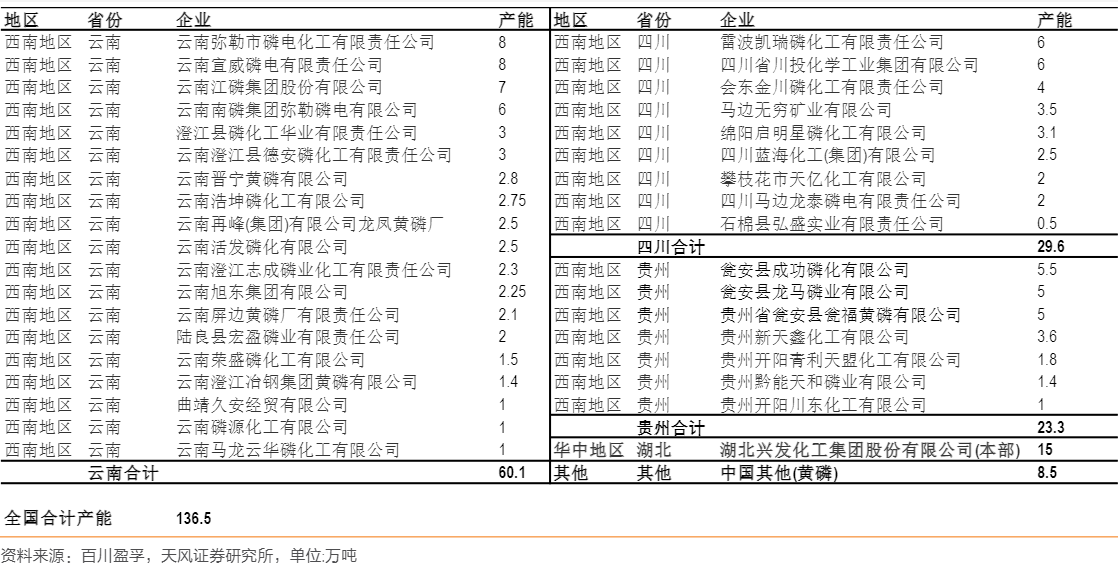 | 地区 | 省份 | 企业 | 产能 |
|---|---|---|---|
| 西南地区 | 云南 | 云南弥勒市磷电化工有限责任公司 | 8 |
| 西南地区 | 云南 | 云南宣威磷电有限责任公司 | 8 |
| 西南地区 | 云南 | 云南江磷集团股份有限公司 | 7 |
| 西南地区 | 云南 | 云南南磷集团弥勒磷电有限公司 | 6 |
| 西南地区 | 云南 | 澄江县磷化工华业有限责任公司 | 3 |
| 西南地区 | 云南 | 云南澄江县德安磷化工有限责任公司 | 3 |
| 西南地区 | 云南 | 云南晋宁黄磷有限公司 | 2.8 |
| 西南地区 | 云南 | 云南浩坤磷化工有限公司 | 2.75 |
| 西南地区 | 云南 | 云南再峰(集团)有限公司龙凤黄磷厂 | 2.5 |
| 西南地区 | 云南 | 云南活发磷化有限公司 | 2.5 |
| 西南地区 | 云南 | 云南澄江志成磷业化工有限责任公司 | 2.3 |
| 西南地区 | 云南 | 云南旭东集团有限公司 | 2.25 |
| 西南地区 | 云南 | 云南屏边黄磷厂有限责任公司 | 2.1 |
| 西南地区 | 云南 | 陆良县宏盈磷业有限责任公司 | 2 |
| 西南地区 | 云南 | 云南荣盛磷化工有限公司 | 1.5 |
| 西南地区 | 云南 | 云南澄江冶钢集团黄磷有限公司 | 1.4 |
| 西南地区 | 云南 | 曲靖久安经贸有限公司 | 1 |
| 西南地区 | 云南 | 云南磷源化工有限公司 | 1 |
| 西南地区 | 云南 | 云南马龙云华磷化工有限公司 | 1 |
| | 云南合计 | | 60.1 |

| 地区 | 省份 | 企业 | 产能 |
|---|---|---|---|
| 西南地区 | 四川 | 雷波凯瑞磷化工有限责任公司 | 6 |
| 西南地区 | 四川 | 四川省川投化学工业集团有限公司 | 6 |
| 西南地区 | 四川 | 会东金川磷化工有限责任公司 | 4 |
| 西南地区 | 四川 | 马边无穷矿业有限公司 | 3.5 |
| 西南地区 | 四川 | 绵阳启明星磷化工有限公司 | 3.1 |
| 西南地区 | 四川 | 四川蓝海化工(集团)有限公司 | 2.5 |
| 西南地区 | 四川 | 攀枝花市天亿化工有限公司 | 2 |
| 西南地区 | 四川 | 四川马边龙泰磷电有限责任公司 | 2 |
| 西南地区 | 四川 | 石棉县弘盛实业有限责任公司 | 0.5 |
| | 四川合计 | | 29.6 |
| 西南地区 | 贵州 | 瓮安县成功磷化有限公司 | 5.5 |
| 西南地区 | 贵州 | 瓮安县龙马磷业有限公司 | 5 |
| 西南地区 | 贵州 | 贵州省瓮安县瓮福黄磷有限公司 | 5 |
| 西南地区 | 贵州 | 贵州新天鑫化工有限公司 | 3.6 |
| 西南地区 | 贵州 | 贵州开阳青利天盟化工有限公司 | 1.8 |
| 西南地区 | 贵州 | 贵州黔能天和磷业有限公司 | 1.4 |
| 西南地区 | 贵州 | 贵州开阳川东化工有限公司 | 1 |
| | 贵州合计 | | 23.3 |
| 华中地区 | 湖北 | 湖北兴发化工集团股份有限公司(本部) | 15 |
| 其他 | 其他 | 中国其他(黄磷) | 8.5 |

全国合计产能 136.5

资料来源：百川盈孚，天风证券研究所，单位:万吨